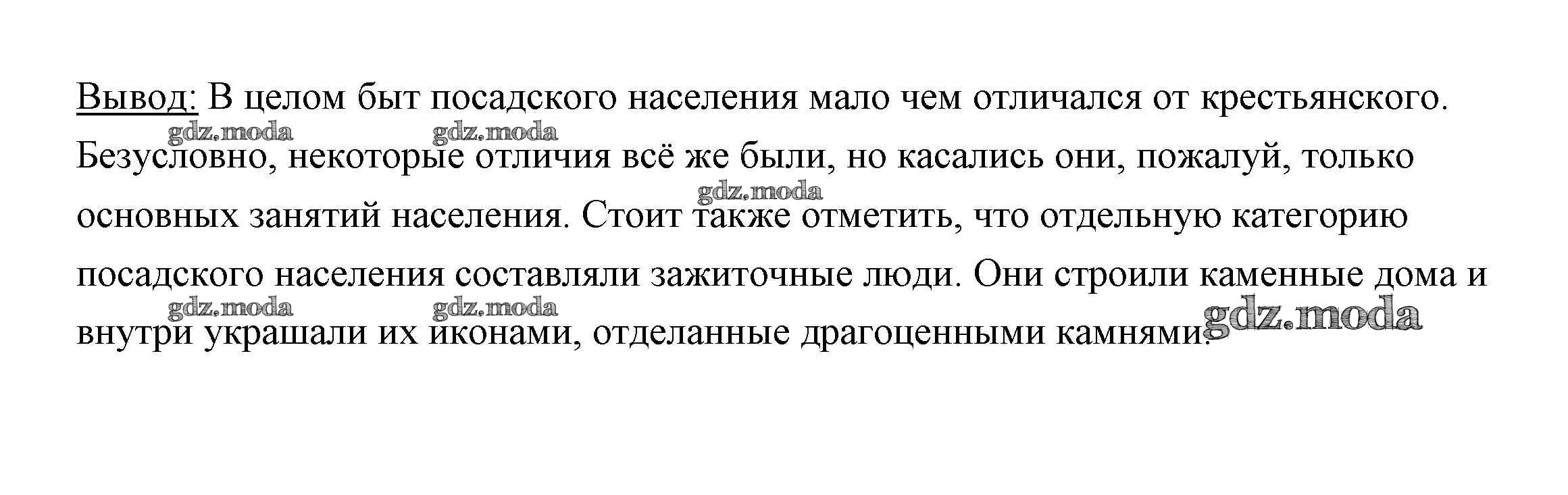 Вывод: В целом быт посадского населения мало чем отличался от крестьянского. Безусловно, некоторые отличия всё же были, но касались они, пожалуй, только основных занятий населения. Стоит также отметить, что отдельную категорию посадского населения составляли зажиточные люди. Они строили каменные дома и внутри украшали их иконами, отделанные драгоценными камнями.

gdz.moda